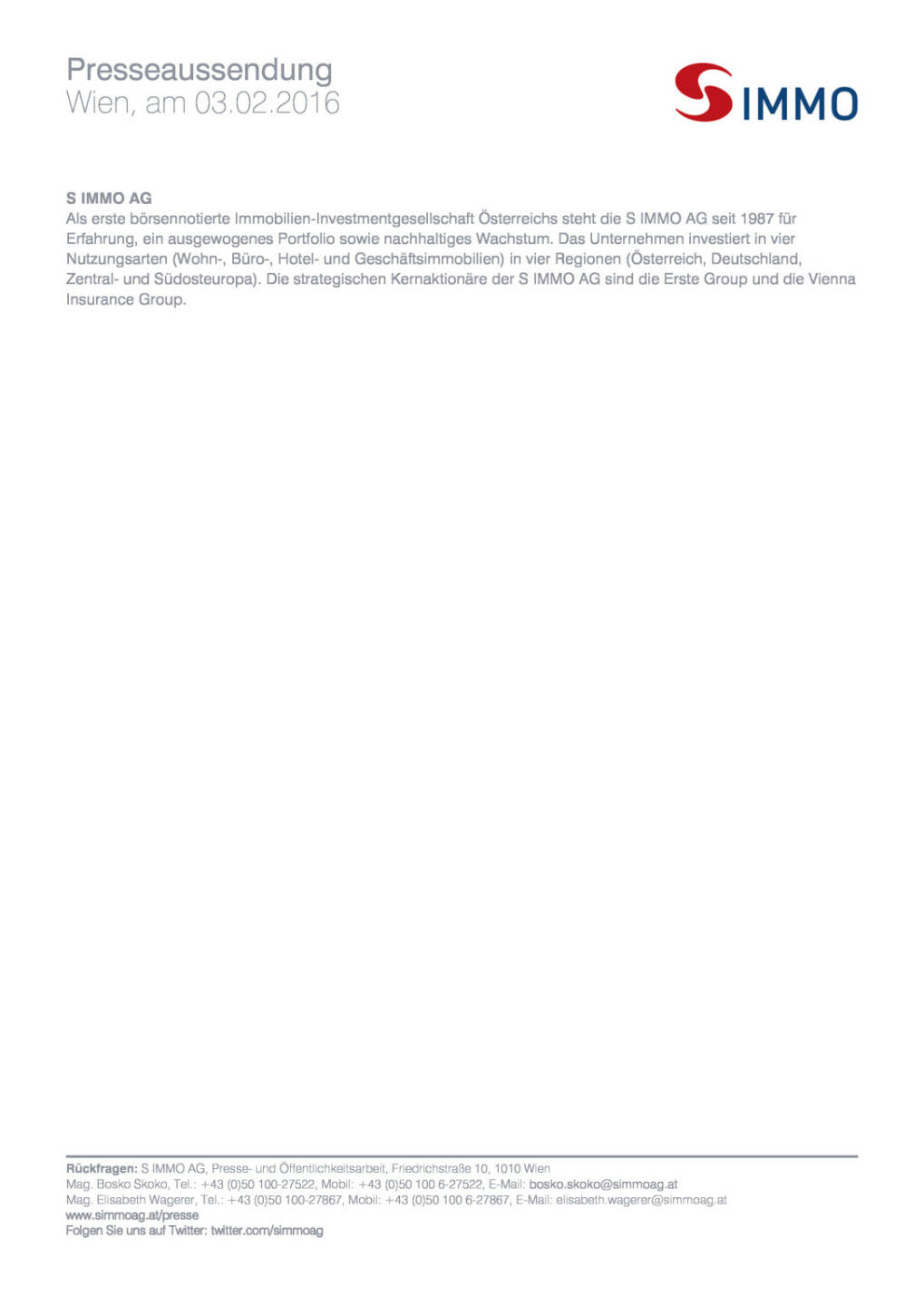 Presseaussendung
Wien, am 03.02.2016

S IMMO

S IMMO AG
Als erste börsennotierte Immobilien-Investmentgesellschaft Österreichs steht die S IMMO AG seit 1987 für Erfahrung, ein ausgewogenes Portfolio sowie nachhaltiges Wachstum. Das Unternehmen investiert in vier Nutzungsarten (Wohn-, Büro-, Hotel- und Geschäftsimmobilien) in vier Regionen (Österreich, Deutschland, Zentral- und Südosteuropa). Die strategischen Kernaktionäre der S IMMO AG sind die Erste Group und die Vienna Insurance Group.

Rückfragen: S IMMO AG, Presse- und Öffentlichkeitsarbeit, Friedrichstraße 10, 1010 Wien
Mag. Bosko Skoko, Tel.: +43 (0)50 100-27522, Mobil: +43 (0)50 100 6-27522, E-Mail: bosko.skoko@simmoag.at
Mag. Elisabeth Wagerer, Tel.: +43 (0)50 100-27867, Mobil: +43 (0)50 100 6-27867, E-Mail: elisabeth.wagerer@simmoag.at
www.simmoag.at/presse
Folgen Sie uns auf Twitter: twitter.com/simmoag